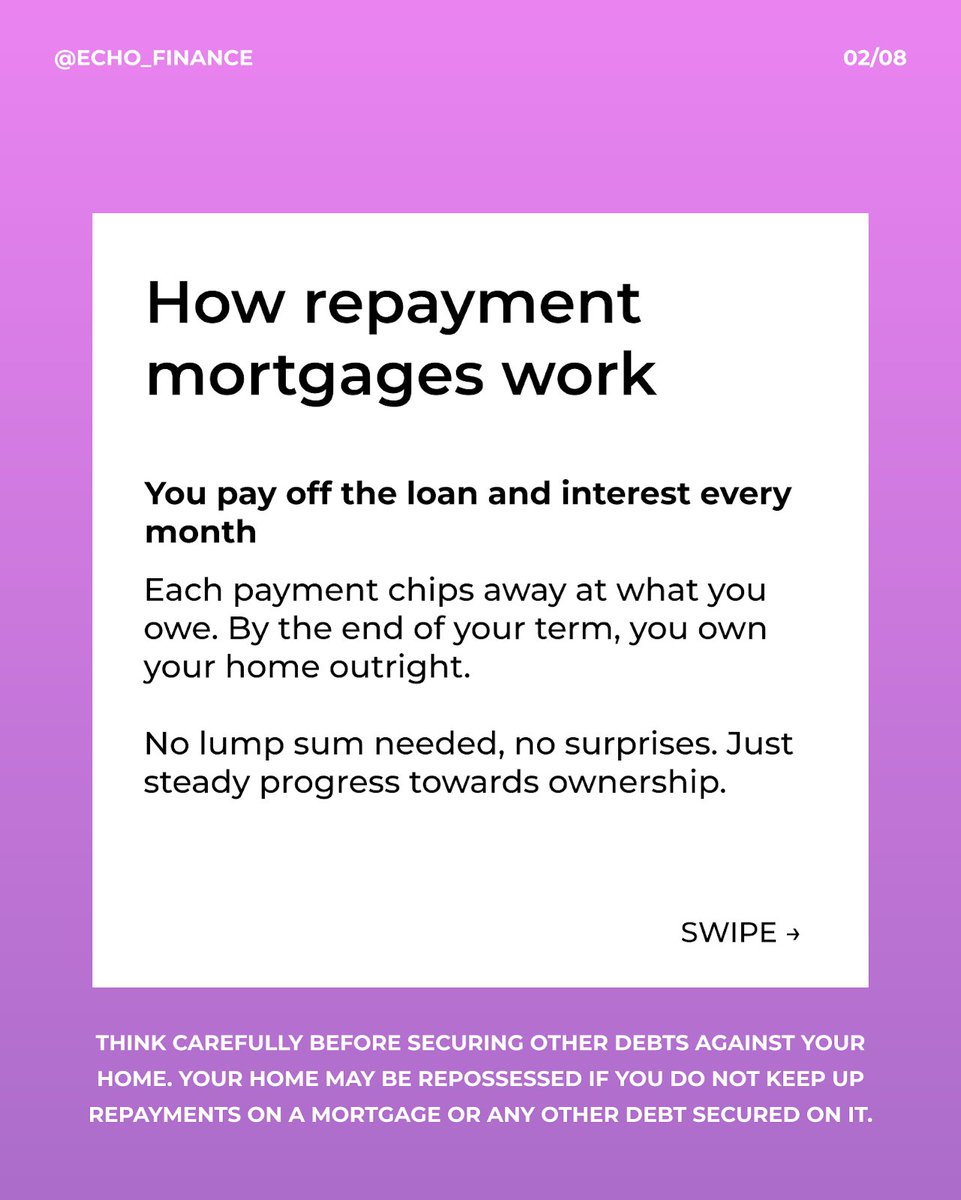 @ECHO_FINANCE

02/08

How repayment mortgages work

You pay off the loan and interest every month

Each payment chips away at what you owe. By the end of your term, you own your home outright.

No lump sum needed, no surprises. Just steady progress towards ownership.

SWIPE →

THINK CAREFULLY BEFORE SECURING OTHER DEBTS AGAINST YOUR HOME. YOUR HOME MAY BE REPOSSESSED IF YOU DO NOT KEEP UP REPAYMENTS ON A MORTGAGE OR ANY OTHER DEBT SECURED ON IT.